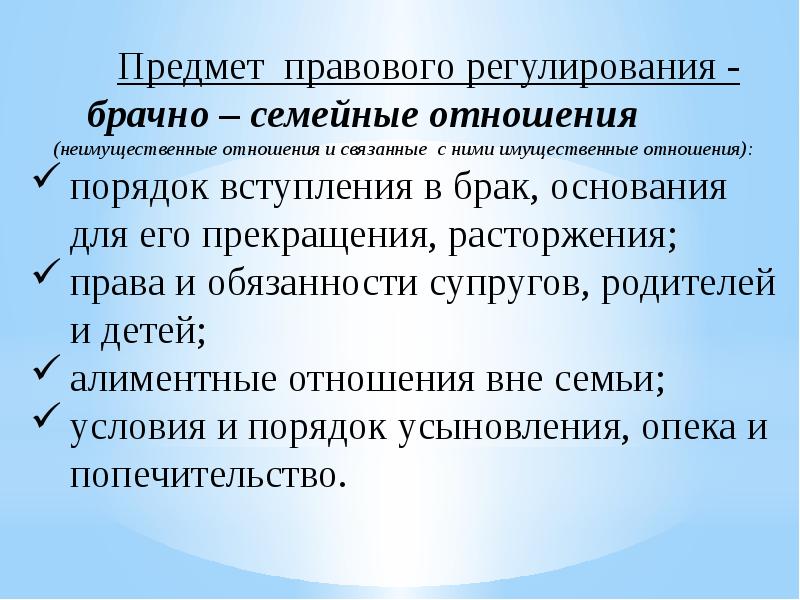 Предмет правового регулирования - брачно – семейные отношения

(неимущественные отношения и связанные с ними имущественные отношения):

✓ порядок вступления в брак, основания для его прекращения, расторжения;
✓ права и обязанности супругов, родителей и детей;
✓ алиментные отношения вне семьи;
✓ условия и порядок усыновления, опека и попечительство.